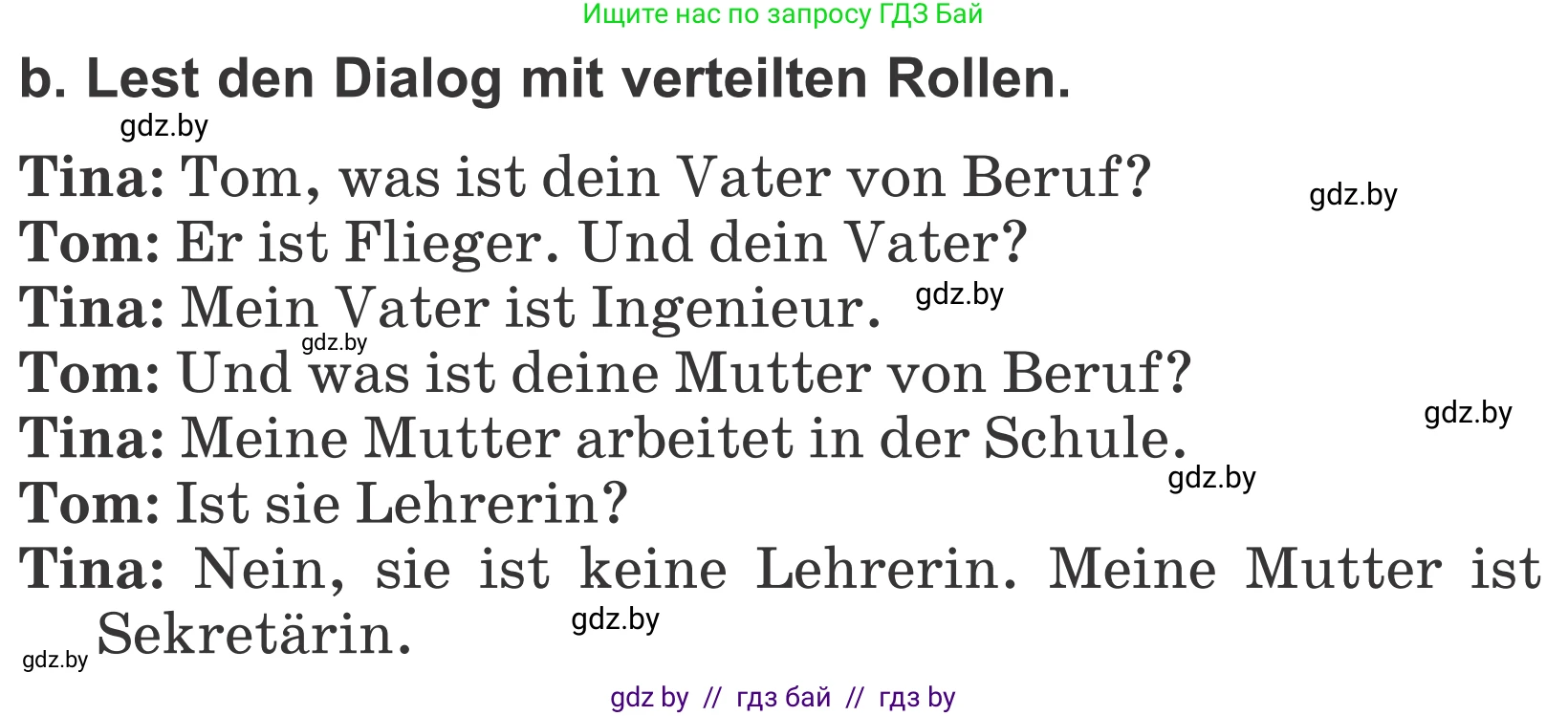 Ищите нас по запросу ГДЗ Бай

b. Lest den Dialog mit verteilten Rollen.

gdz.by

Tina: Tom, was ist dein Vater von Beruf?

gdz.by

Tom: Er ist Flieger. Und dein Vater?

Tina: Mein Vater ist Ingenieur.

gdz.by

gdz.by

Tom: Und was ist deine Mutter von Beruf?

gdz.by

Tina: Meine Mutter arbeitet in der Schule.

gdz.by

Tom: Ist sie Lehrerin?

Tina: Nein, sie ist keine Lehrerin. Meine Mutter ist Sekretärin.

gdz.by

gdz.by

gdz by // гдз бай // гдз by